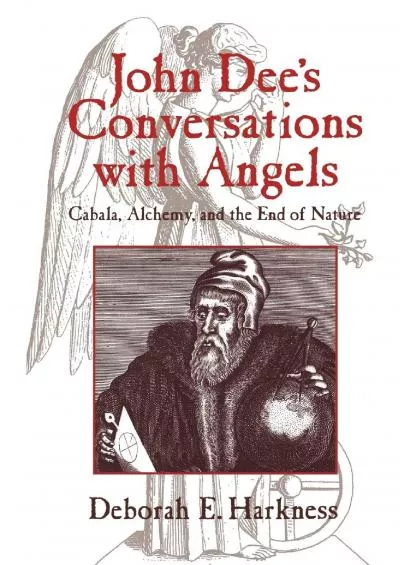 John Dee's Conversations with Angels

Cabala, Alchemy, and the End of Nature

Deborah E. Harkness